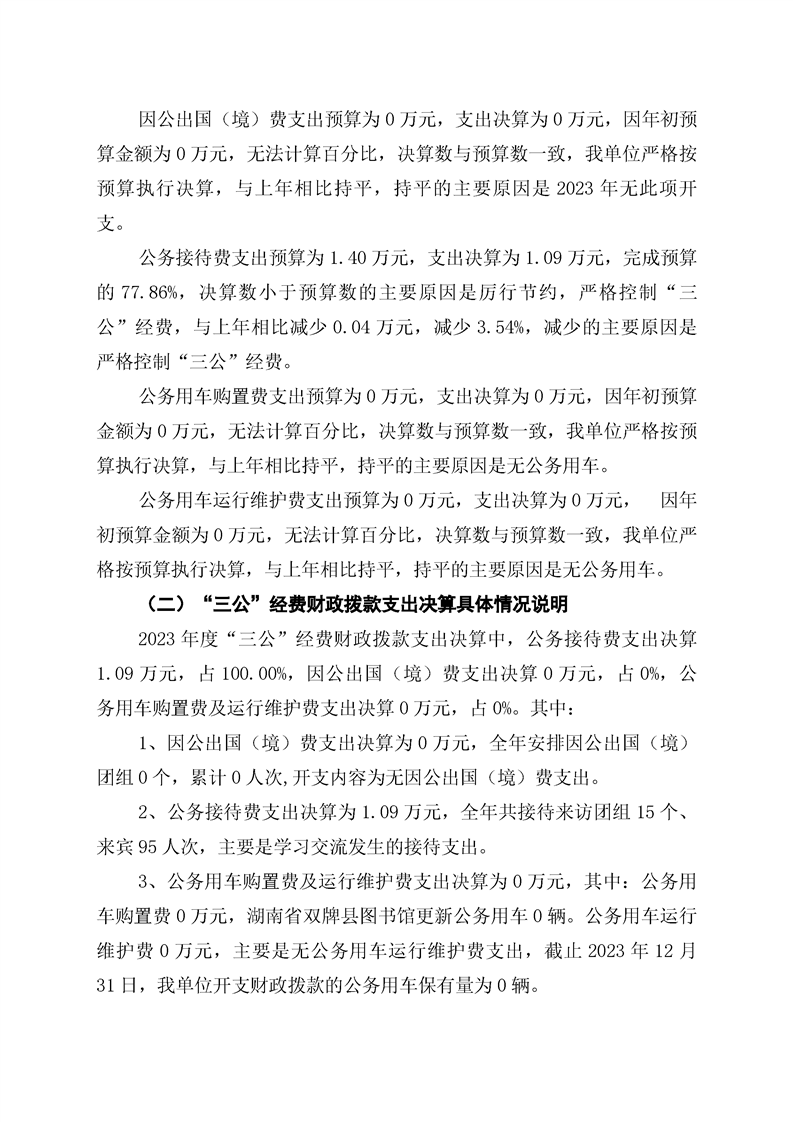 因公出国（境）费支出预算为 0 万元，支出决算为 0 万元，因年初预算金额为 0 万元，无法计算百分比，决算数与预算数一致，我单位严格按预算执行决算，与上年相比持平，持平的主要原因是 2023 年无此项开支。

公务接待费支出预算为 1.40 万元，支出决算为 1.09 万元，完成预算的 77.86%，决算数小于预算数的主要原因是厉行节约，严格控制“三公”经费，与上年相比减少 0.04 万元，减少 3.54%，减少的主要原因是严格控制“三公”经费。

公务用车购置费支出预算为 0 万元，支出决算为 0 万元，因年初预算金额为 0 万元，无法计算百分比，决算数与预算数一致，我单位严格按预算执行决算，与上年相比持平，持平的主要原因是无公务用车。

公务用车运行维护费支出预算为 0 万元，支出决算为 0 万元， 因年初预算金额为 0 万元，无法计算百分比，决算数与预算数一致，我单位严格按预算执行决算，与上年相比持平，持平的主要原因是无公务用车。

（二）“三公”经费财政拨款支出决算具体情况说明

2023 年度“三公”经费财政拨款支出决算中，公务接待费支出决算 1.09 万元，占 100.00%，因公出国（境）费支出决算 0 万元，占 0%，公务用车购置费及运行维护费支出决算 0 万元，占 0%。其中：

1、因公出国（境）费支出决算为 0 万元，全年安排因公出国（境）团组 0 个，累计 0 人次,开支内容为无因公出国（境）费支出。

2、公务接待费支出决算为 1.09 万元，全年共接待来访团组 15 个、来宾 95 人次，主要是学习交流发生的接待支出。

3、公务用车购置费及运行维护费支出决算为 0 万元，其中：公务用车购置费 0 万元，湖南省双牌县图书馆更新公务用车 0 辆。公务用车运行维护费 0 万元，主要是无公务用车运行维护费支出，截止 2023 年 12 月 31 日，我单位开支财政拨款的公务用车保有量为 0 辆。